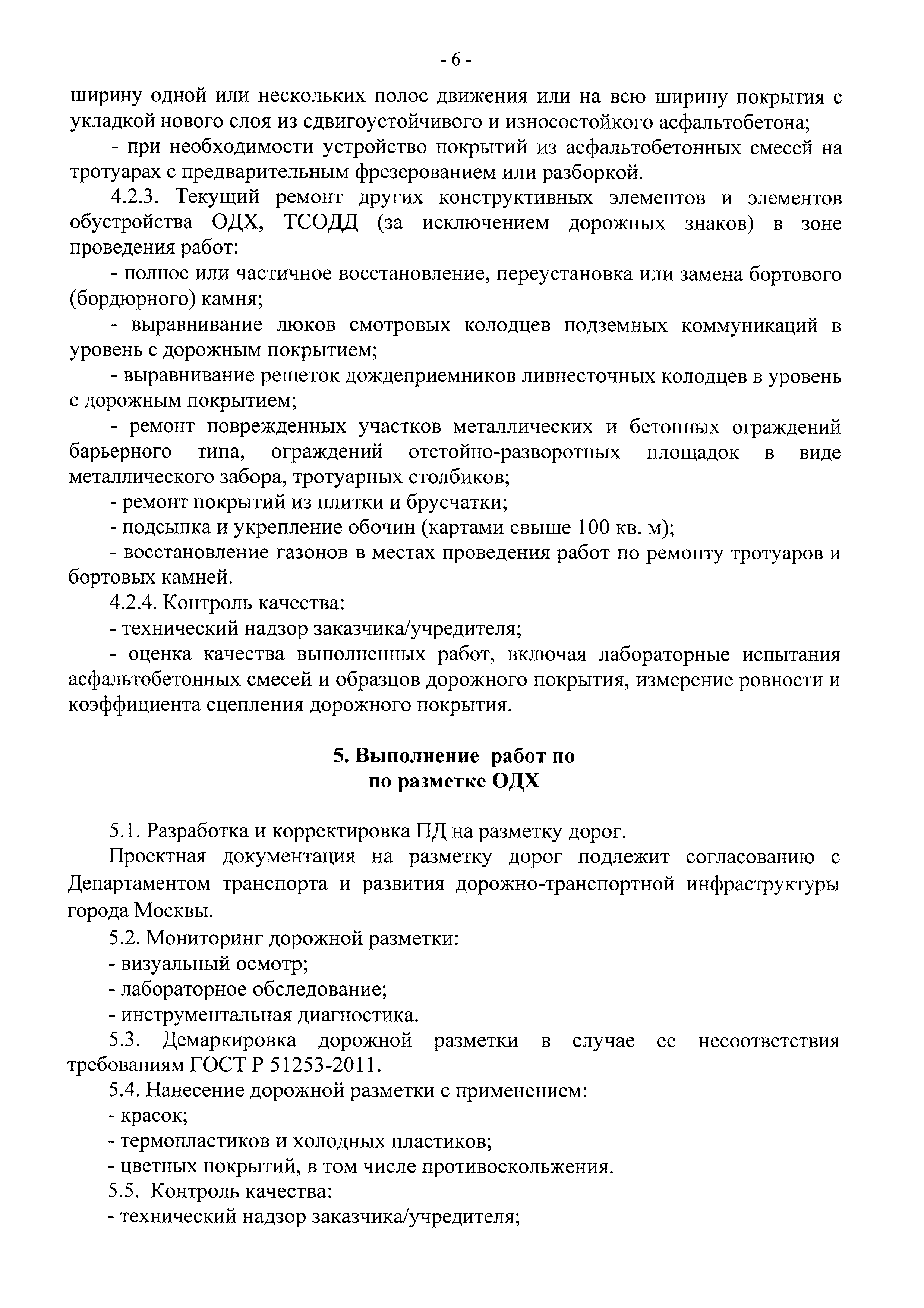 - 6 -

ширину одной или нескольких полос движения или на всю ширину покрытия с укладкой нового слоя из сдвигоустойчивого и износостойкого асфальтобетона;

- при необходимости устройство покрытий из асфальтобетонных смесей на тротуарах с предварительным фрезерованием или разборкой.

4.2.3. Текущий ремонт других конструктивных элементов и элементов обустройства ОДХ, ТСОДД (за исключением дорожных знаков) в зоне проведения работ:

- полное или частичное восстановление, переустановка или замена бортового (бордюрного) камня;

- выравнивание люков смотровых колодцев подземных коммуникаций в уровень с дорожным покрытием;

- выравнивание решеток дождеприемников ливнесточных колодцев в уровень с дорожным покрытием;

- ремонт поврежденных участков металлических и бетонных ограждений барьерного типа, ограждений отстойно-разворотных площадок в виде металлического забора, тротуарных столбиков;

- ремонт покрытий из плитки и брусчатки;

- подсыпка и укрепление обочин (картами свыше 100 кв. м);

- восстановление газонов в местах проведения работ по ремонту тротуаров и бортовых камней.

4.2.4. Контроль качества:

- технический надзор заказчика/учредителя;

- оценка качества выполненных работ, включая лабораторные испытания асфальтобетонных смесей и образцов дорожного покрытия, измерение ровности и коэффициента сцепления дорожного покрытия.

5. Выполнение работ по
по разметке ОДХ

5.1. Разработка и корректировка ПД на разметку дорог.

Проектная документация на разметку дорог подлежит согласованию с Департаментом транспорта и развития дорожно-транспортной инфраструктуры города Москвы.

5.2. Мониторинг дорожной разметки:

- визуальный осмотр;

- лабораторное обследование;

- инструментальная диагностика.

5.3. Демаркировка дорожной разметки в случае ее несоответствия требованиям ГОСТ Р 51253-2011.

5.4. Нанесение дорожной разметки с применением:

- красок;

- термопластиков и холодных пластиков;

- цветных покрытий, в том числе противоскольжения.

5.5. Контроль качества:

- технический надзор заказчика/учредителя;